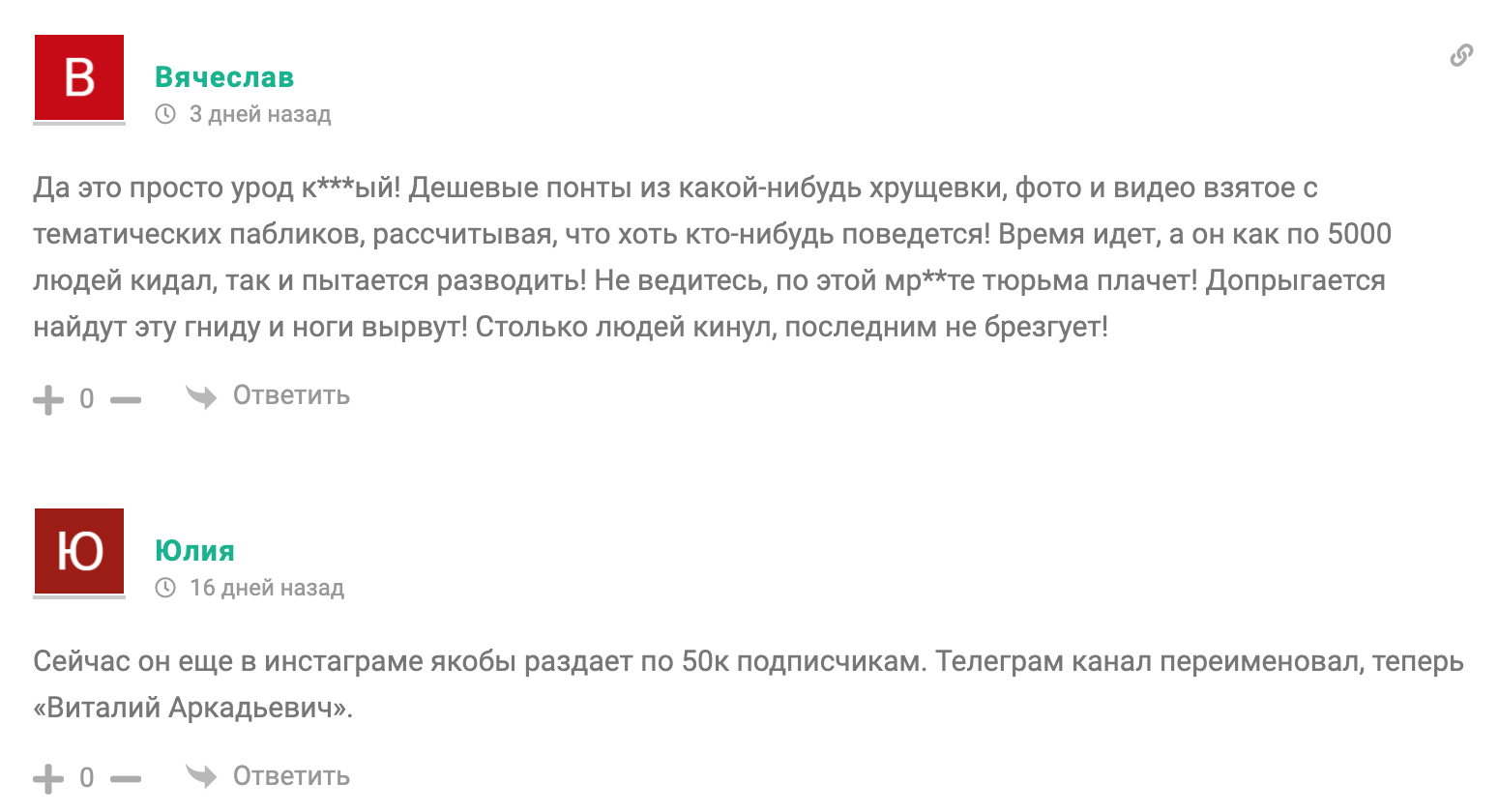 В

Вячеслав

3 дней назад

Да это просто урод к***ый! Дешевые понты из какой-нибудь хрущевки, фото и видео взятое с тематических пабликов, рассчитывая, что хоть кто-нибудь поведется! Время идет, а он как по 5000 людей кидал, так и пытается разводить! Не ведитесь, по этой мр**те тюрьма плачет! Допрыгается найдут эту гниду и ноги вырвут! Столько людей кинул, последним не брезгует!

+ 0 — Ответить

Ю

Юлия

16 дней назад

Сейчас он еще в инстаграме якобы раздает по 50к подписчикам. Телеграм канал переименовал, теперь «Виталий Аркадьевич».

+ 0 — Ответить